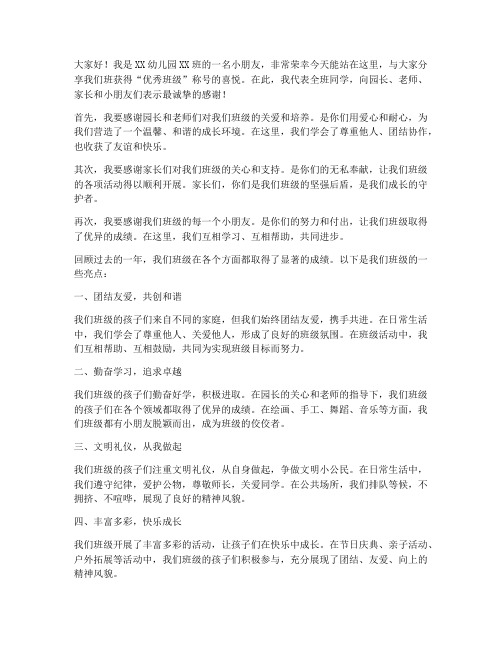 大家好！我是XX幼儿园XX班的一名小朋友，非常荣幸今天能站在这里，与大家分享我们班获得“优秀班级”称号的喜悦。在此，我代表全班同学，向园长、老师、家长和小朋友们表示最诚挚的感谢！

首先，我要感谢园长和老师们对我们班级的关爱和培养。是你们用爱心和耐心，为我们营造了一个温馨、和谐的成长环境。在这里，我们学会了尊重他人、团结协作，也收获了友谊和快乐。

其次，我要感谢家长们对我们班级的关心和支持。是你们的无私奉献，让我们班级的各项活动得以顺利开展。家长们，你们是我们班级的坚强后盾，是我们成长的守护者。

再次，我要感谢我们班级的每一个小朋友。是你们的努力和付出，让我们班级取得了优异的成绩。在这里，我们互相学习、互相帮助，共同进步。

回顾过去的一年，我们班级在各个方面都取得了显著的成绩。以下是我们班级的一些亮点：

一、团结友爱，共创和谐

我们班级的孩子们来自不同的家庭，但我们始终团结友爱，携手共进。在日常生活中，我们学会了尊重他人、关爱他人，形成了良好的班级氛围。在班级活动中，我们互相帮助、互相鼓励，共同为实现班级目标而努力。

二、勤奋学习，追求卓越

我们班级的孩子们勤奋好学，积极进取。在园长的关心和老师的指导下，我们班级的孩子们在各个领域都取得了优异的成绩。在绘画、手工、舞蹈、音乐等方面，我们班级都有小朋友脱颖而出，成为班级的佼佼者。

三、文明礼仪，从我做起

我们班级的孩子们注重文明礼仪，从自身做起，争做文明小公民。在日常生活中，我们遵守纪律，爱护公物，尊敬师长，关爱同学。在公共场所，我们排队等候，不拥挤、不喧哗，展现了良好的精神风貌。

四、丰富多彩，快乐成长

我们班级开展了丰富多彩的活动，让孩子们在快乐中成长。在节日庆典、亲子活动、户外拓展等活动中，我们班级的孩子们积极参与，充分展现了团结、友爱、向上的精神风貌。